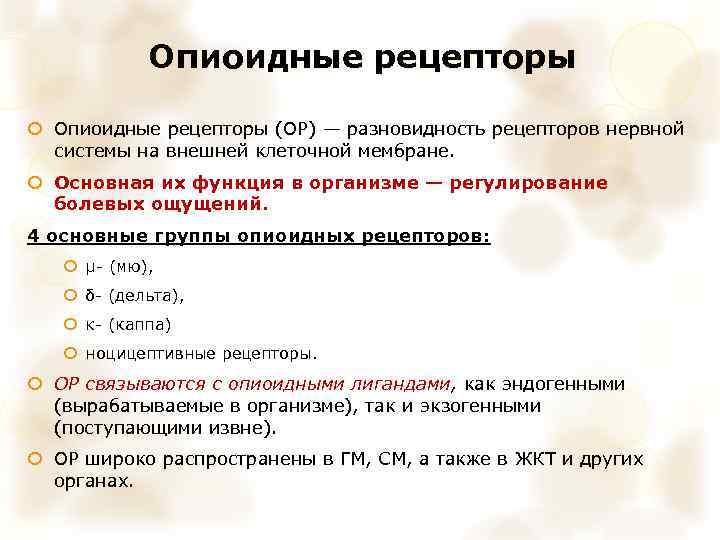 Опиоидные рецепторы

Опиоидные рецепторы (ОР) — разновидность рецепторов нервной системы на внешней клеточной мембране.

Основная их функция в организме — регулирование болевых ощущений.

4 основные группы опиоидных рецепторов:

μ- (мю),

δ- (дельта),

κ- (каппа)

ноцицептивные рецепторы.

ОР связываются с опиоидными лигандами, как эндогенными (вырабатываемые в организме), так и экзогенными (поступающими извне).

ОР широко распространены в ГМ, СМ, а также в ЖКТ и других органах.